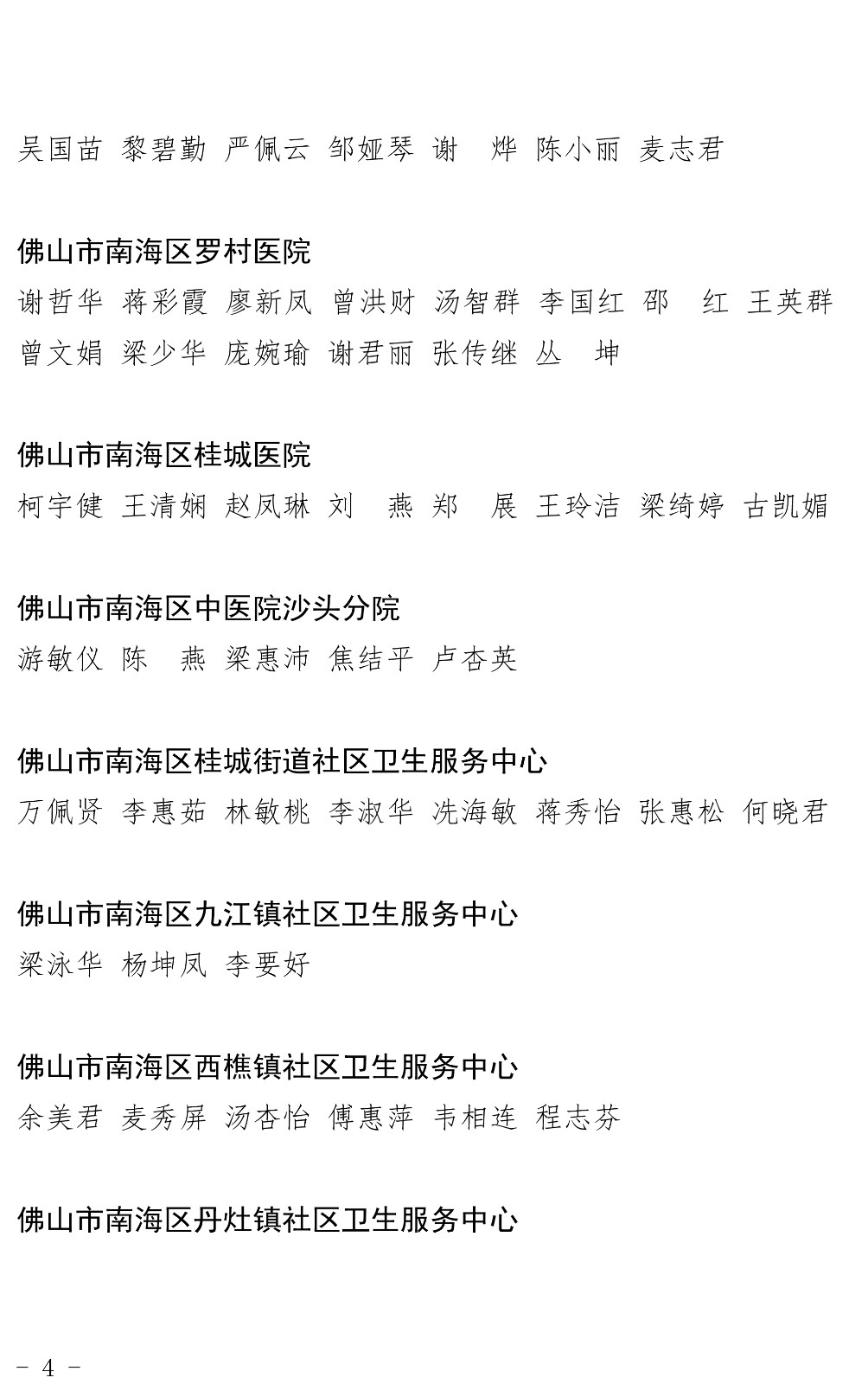 吴国苗 黎碧勤 严佩云 邹娅琴 谢 烨 陈小丽 麦志君

佛山市南海区罗村医院
谢哲华 蒋彩霞 廖新凤 曾洪财 汤智群 李国红 邵 红 王英群 曾文娟 梁少华 庞婉瑜 谢君丽 张传继 丛 坤

佛山市南海区桂城医院
柯宇健 王清娴 赵凤琳 刘 燕 郑 展 王玲洁 梁绮婷 古凯媚

佛山市南海区中医院沙头分院
游敏仪 陈 燕 梁惠沛 焦结平 卢杏英

佛山市南海区桂城街道社区卫生服务中心
万佩贤 李惠茹 林敏桃 李淑华 冼海敏 蒋秀怡 张惠松 何晓君

佛山市南海区九江镇社区卫生服务中心
梁泳华 杨坤凤 李要好

佛山市南海区西樵镇社区卫生服务中心
余美君 麦秀屏 汤杏怡 傅惠萍 韦相连 程志芬

佛山市南海区丹灶镇社区卫生服务中心

- 4 -